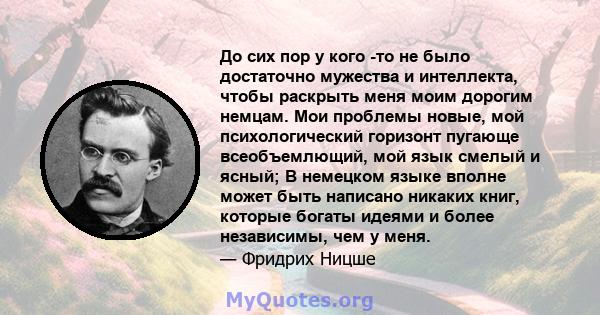 До сих пор у кого -то не было достаточно мужества и интеллекта, чтобы раскрыть меня моим дорогим немцам. Мои проблемы новые, мой психологический горизонт пугающе всеобъемлющий, мой язык смелый и ясный; В немецком языке вполне может быть написано никаких книг, которые богаты идеями и более независимы, чем у меня.
— Фридрих Ницше

MyQuotes.org